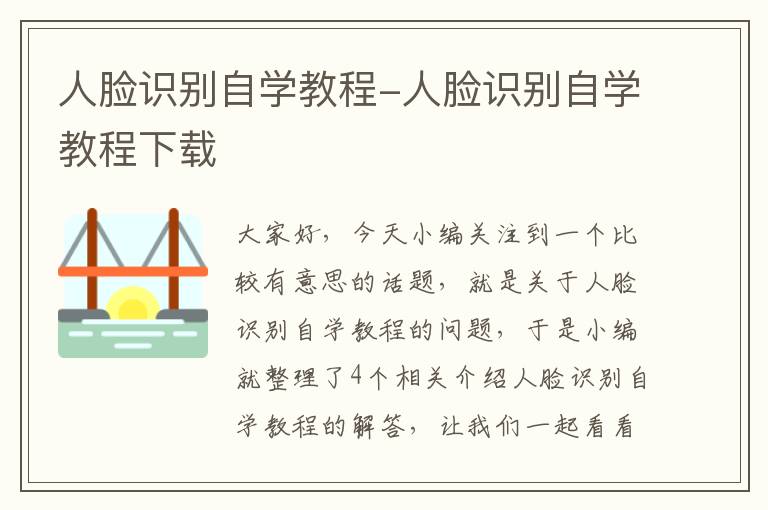 人脸识别自学教程-人脸识别自学教程下载

大家好，今天小编关注到一个比较有意思的话题，就是关于人脸识别自学教程的问题，于是小编就整理了4个相关介绍人脸识别自学教程的解答，让我们一起看看